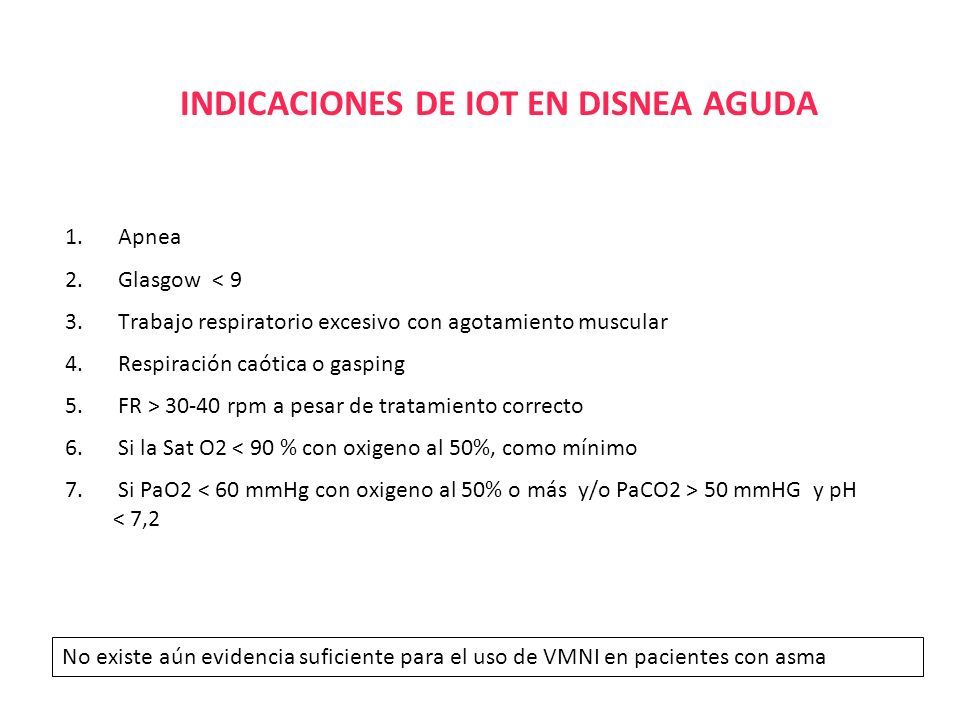 INDICACIONES DE IOT EN DISNEA AGUDA

1. Apnea
2. Glasgow < 9
3. Trabajo respiratorio excesivo con agotamiento muscular
4. Respiración caótica o gasping
5. FR > 30-40 rpm a pesar de tratamiento correcto
6. Si la Sat O2 < 90 % con oxigeno al 50%, como mínimo
7. Si PaO2 < 60 mmHg con oxigeno al 50% o más y/o PaCO2 > 50 mmHG y pH < 7,2

No existe aún evidencia suficiente para el uso de VMNI en pacientes con asma